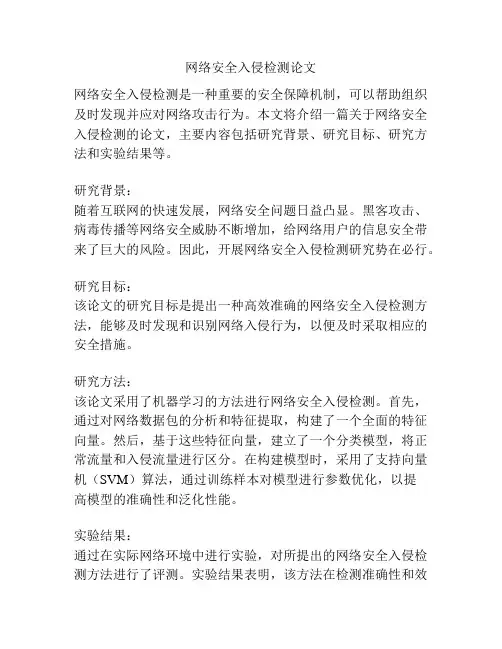 网络安全入侵检测论文

网络安全入侵检测是一种重要的安全保障机制，可以帮助组织及时发现并应对网络攻击行为。本文将介绍一篇关于网络安全入侵检测的论文，主要内容包括研究背景、研究目标、研究方法和实验结果等。

研究背景：
随着互联网的快速发展，网络安全问题日益凸显。黑客攻击、病毒传播等网络安全威胁不断增加，给网络用户的信息安全带来了巨大的风险。因此，开展网络安全入侵检测研究势在必行。

研究目标：
该论文的研究目标是提出一种高效准确的网络安全入侵检测方法，能够及时发现和识别网络入侵行为，以便及时采取相应的安全措施。

研究方法：
该论文采用了机器学习的方法进行网络安全入侵检测。首先，通过对网络数据包的分析和特征提取，构建了一个全面的特征向量。然后，基于这些特征向量，建立了一个分类模型，将正常流量和入侵流量进行区分。在构建模型时，采用了支持向量机（SVM）算法，通过训练样本对模型进行参数优化，以提高模型的准确性和泛化性能。

实验结果：
通过在实际网络环境中进行实验，对所提出的网络安全入侵检测方法进行了评测。实验结果表明，该方法在检测准确性和效